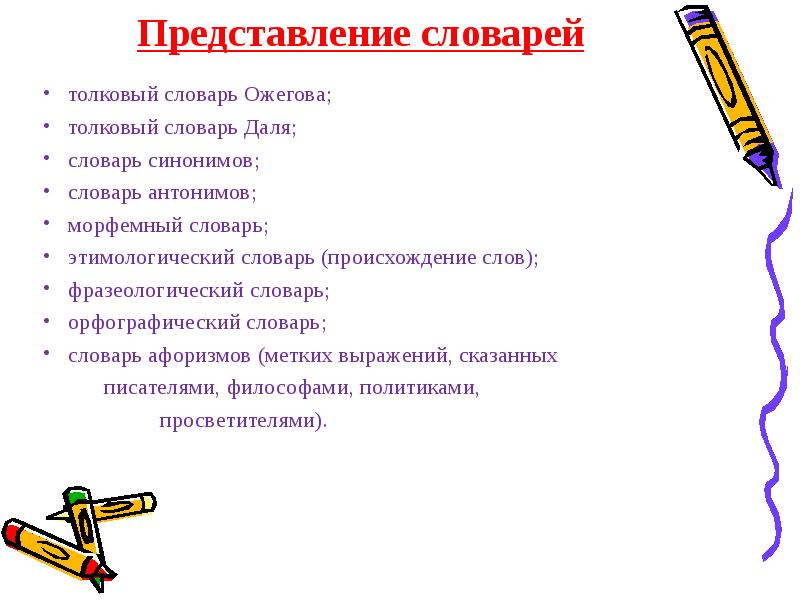 Представление словарей

• толковый словарь Ожегова;
• толковый словарь Даля;
• словарь синонимов;
• словарь антонимов;
• морфемный словарь;
• этимологический словарь (происхождение слов);
• фразеологический словарь;
• орфографический словарь;
• словарь афоризмов (метких выражений, сказанных писателями, философами, политиками, просветителями).